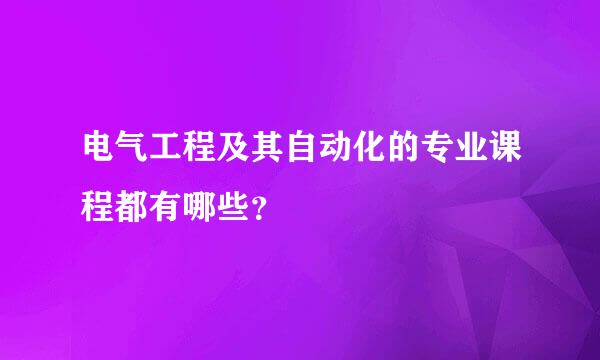 电气工程及其自动化的专业课程都有哪些?